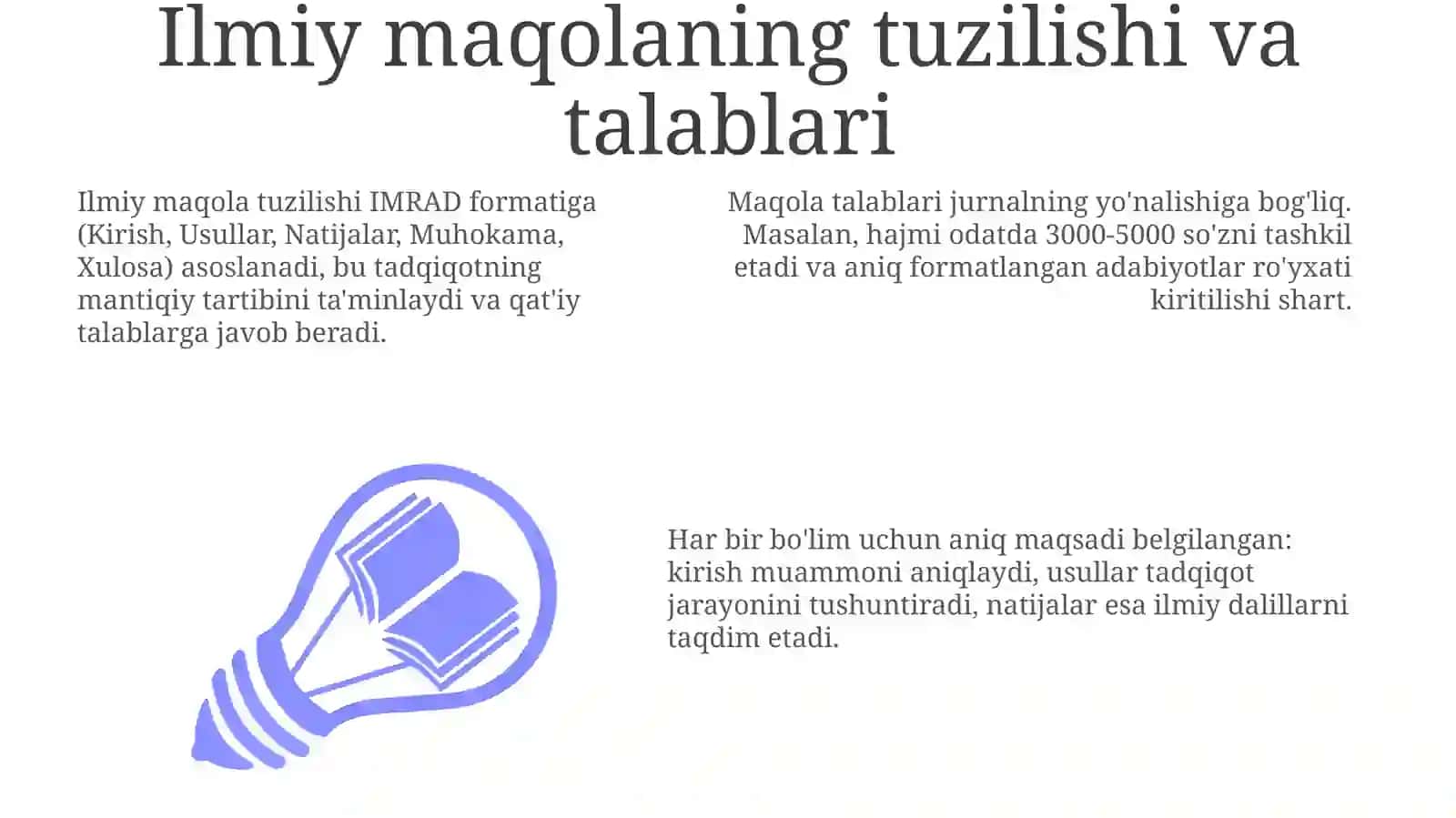 Ilmiy maqolaning tuzilishi va talablari

Ilmiy maqola tuzilishi IMRAD formatiga (Kirish, Usullar, Natijalar, Muhokama, Xulosa) asoslanadi, bu tadqiqotning mantiqiy tartibini ta'minlaydi va qat'iy talablarga javob beradi.

Maqola talablari jurnalning yo'nalishiga bog'liq. Masalan, hajmi odatda 3000-5000 so'zni tashkil etadi va aniq formatlangan adabiyotlar ro'yxati kiritilishi shart.

Har bir bo'lim uchun aniq maqsadi belgilangan: kirish muammoni aniqlaydi, usullar tadqiqot jarayonini tushuntiradi, natijalar esa ilmiy dalillarni taqdim etadi.